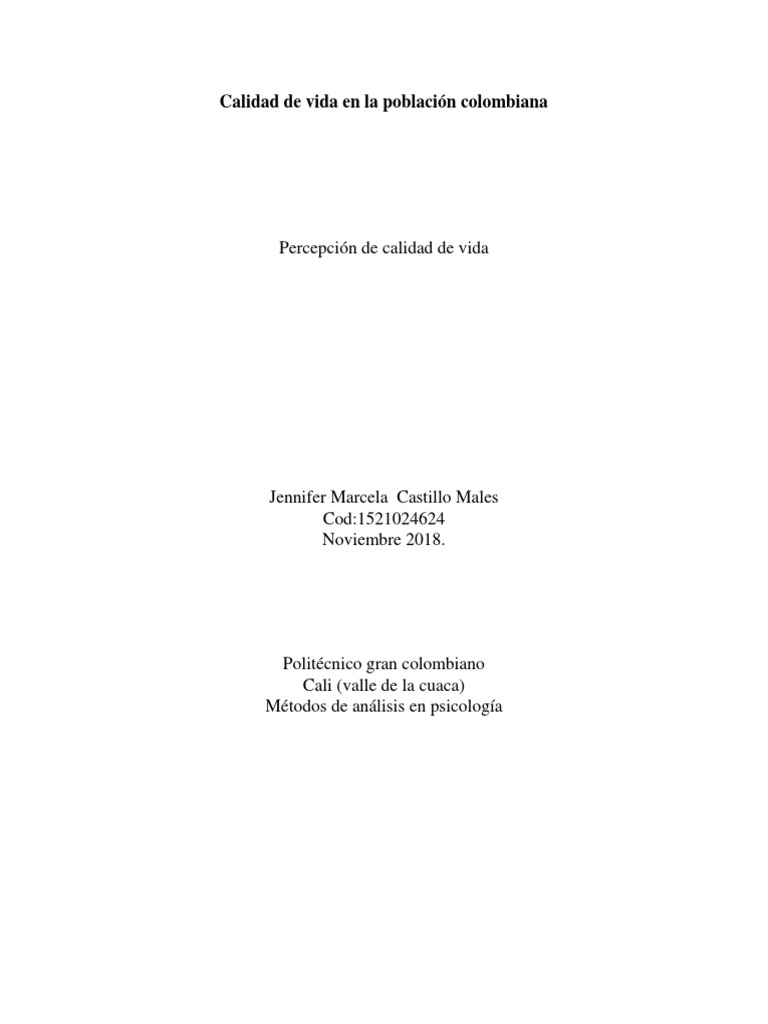 Calidad de vida en la población colombiana

Percepción de calidad de vida

Jennifer Marcela Castillo Males
Cod:1521024624
Noviembre 2018.

Politécnico gran colombiano
Cali (valle de la cuaca)
Métodos de análisis en psicología